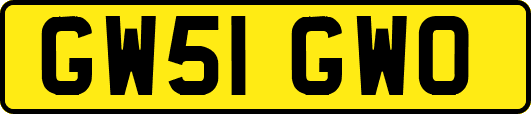 GW51 GWO